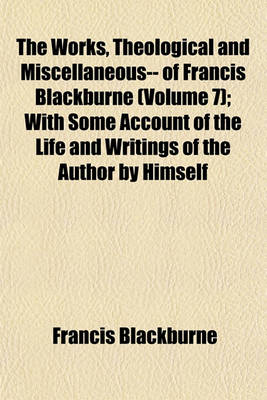 The Works, Theological and Miscellaneous-- of Francis Blackburne (Volume 7); With Some Account of the Life and Writings of the Author by Himself

Francis Blackburne